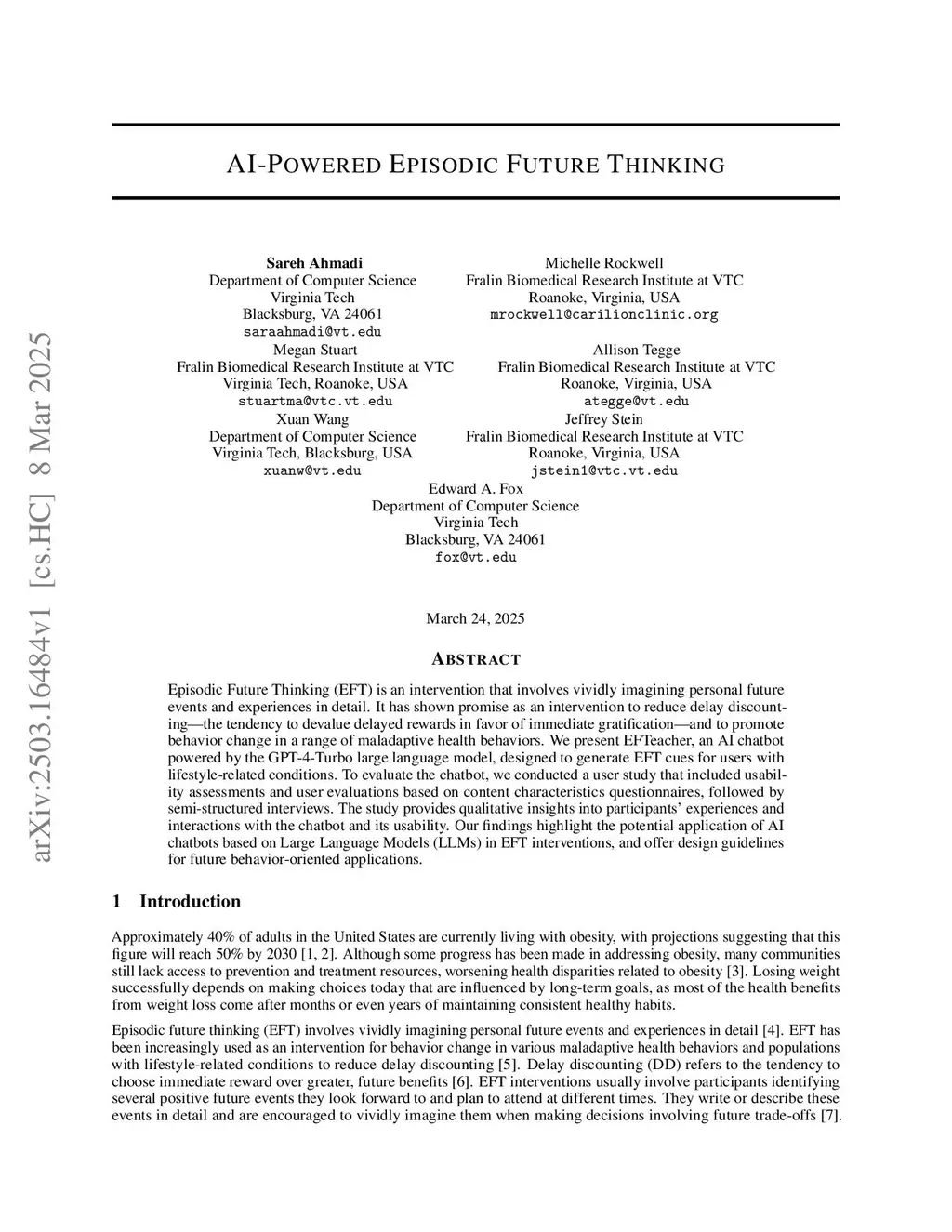 arXiv:2503.16484v1 [cs.HC] 8 Mar 2025

AI-POWERED EPISODIC FUTURE THINKING

Sareh Ahmadi
Department of Computer Science
Virginia Tech
Blacksburg, VA 24061
saraahmadi@vt.edu

Michelle Rockwell
Fralin Biomedical Research Institute at VTC
Roanoke, Virginia, USA
mrockwell@carilionclinic.org

Megan Stuart
Fralin Biomedical Research Institute at VTC
Virginia Tech, Roanoke, USA
stuartma@vtc.vt.edu

Allison Tegge
Fralin Biomedical Research Institute at VTC
Roanoke, Virginia, USA
ategge@vt.edu

Xuan Wang
Department of Computer Science
Virginia Tech, Blacksburg, USA
xuanw@vt.edu

Jeffrey Stein
Fralin Biomedical Research Institute at VTC
Roanoke, Virginia, USA
jstein1@vtc.vt.edu

Edward A. Fox
Department of Computer Science
Virginia Tech
Blacksburg, VA 24061
fox@vt.edu

March 24, 2025

ABSTRACT

Episodic Future Thinking (EFT) is an intervention that involves vividly imagining personal future events and experiences in detail. It has shown promise as an intervention to reduce delay discounting—the tendency to devalue delayed rewards in favor of immediate gratification—and to promote behavior change in a range of maladaptive health behaviors. We present EFTeacher, an AI chatbot powered by the GPT-4-Turbo large language model, designed to generate EFT cues for users with lifestyle-related conditions. To evaluate the chatbot, we conducted a user study that included usability assessments and user evaluations based on content characteristics questionnaires, followed by semi-structured interviews. The study provides qualitative insights into participants' experiences and interactions with the chatbot and its usability. Our findings highlight the potential application of AI chatbots based on Large Language Models (LLMs) in EFT interventions, and offer design guidelines for future behavior-oriented applications.

1 Introduction

Approximately 40% of adults in the United States are currently living with obesity, with projections suggesting that this figure will reach 50% by 2030 [1, 2]. Although some progress has been made in addressing obesity, many communities still lack access to prevention and treatment resources, worsening health disparities related to obesity [3]. Losing weight successfully depends on making choices today that are influenced by long-term goals, as most of the health benefits from weight loss come after months or even years of maintaining consistent healthy habits.

Episodic future thinking (EFT) involves vividly imagining personal future events and experiences in detail [4]. EFT has been increasingly used as an intervention for behavior change in various maladaptive health behaviors and populations with lifestyle-related conditions to reduce delay discounting [5]. Delay discounting (DD) refers to the tendency to choose immediate reward over greater, future benefits [6]. EFT interventions usually involve participants identifying several positive future events they look forward to and plan to attend at different times. They write or describe these events in detail and are encouraged to vividly imagine them when making decisions involving future trade-offs [7].